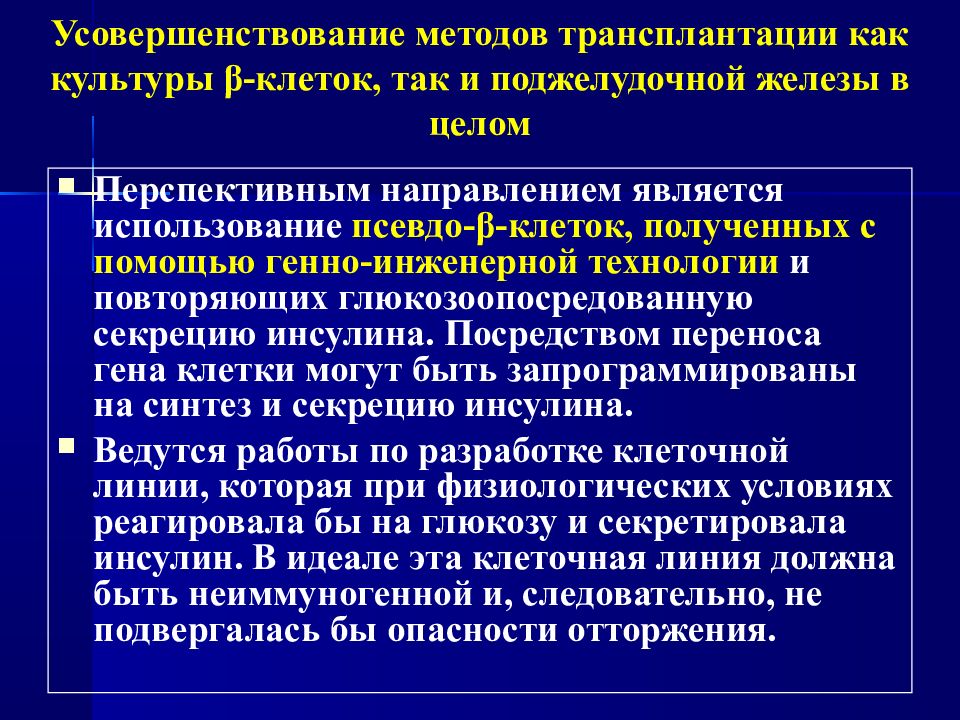 Усовершенствование методов трансплантации как культуры β-клеток, так и поджелудочной железы в целом

Перспективным направлением является использование псевдо-β-клеток, полученных с помощью генно-инженерной технологии и повторяющих глюкозоопосредованную секрецию инсулина. Посредством переноса гена клетки могут быть запрограммированы на синтез и секрецию инсулина.

Ведутся работы по разработке клеточной линии, которая при физиологических условиях реагировала бы на глюкозу и секретировала инсулин. В идеале эта клеточная линия должна быть неиммуногенной и, следовательно, не подвергалась бы опасности отторжения.